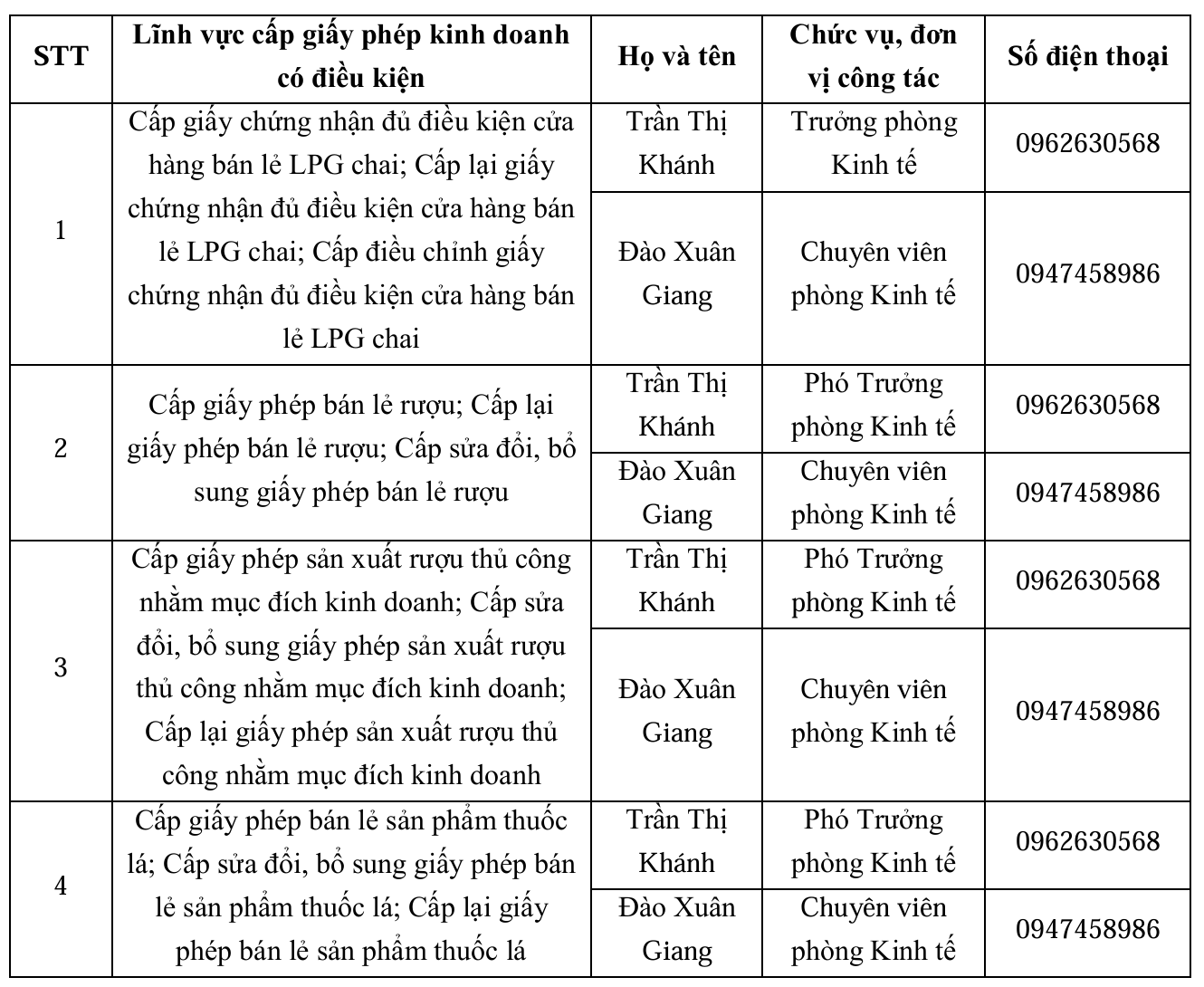 | STT | Lĩnh vực cấp giấy phép kinh doanh có điều kiện | Họ và tên | Chức vụ, đơn vị công tác | Số điện thoại |
|---|---|---|---|---|
| 1 | Cấp giấy chứng nhận đủ điều kiện cửa hàng bán lẻ LPG chai; Cấp lại giấy chứng nhận đủ điều kiện cửa hàng bán lẻ LPG chai; Cấp điều chỉnh giấy chứng nhận đủ điều kiện cửa hàng bán lẻ LPG chai | Trần Thị Khánh | Trưởng phòng Kinh tế | 0962630568 |
| | | Đào Xuân Giang | Chuyên viên phòng Kinh tế | 0947458986 |
| 2 | Cấp giấy phép bán lẻ rượu; Cấp lại giấy phép bán lẻ rượu; Cấp sửa đổi, bổ sung giấy phép bán lẻ rượu | Trần Thị Khánh | Phó Trưởng phòng Kinh tế | 0962630568 |
| | | Đào Xuân Giang | Chuyên viên phòng Kinh tế | 0947458986 |
| 3 | Cấp giấy phép sản xuất rượu thủ công nhằm mục đích kinh doanh; Cấp sửa đổi, bổ sung giấy phép sản xuất rượu thủ công nhằm mục đích kinh doanh; Cấp lại giấy phép sản xuất rượu thủ công nhằm mục đích kinh doanh | Trần Thị Khánh | Phó Trưởng phòng Kinh tế | 0962630568 |
| | | Đào Xuân Giang | Chuyên viên phòng Kinh tế | 0947458986 |
| 4 | Cấp giấy phép bán lẻ sản phẩm thuốc lá; Cấp sửa đổi, bổ sung giấy phép bán lẻ sản phẩm thuốc lá; Cấp lại giấy phép bán lẻ sản phẩm thuốc lá | Trần Thị Khánh | Phó Trưởng phòng Kinh tế | 0962630568 |
| | | Đào Xuân Giang | Chuyên viên phòng Kinh tế | 0947458986 |